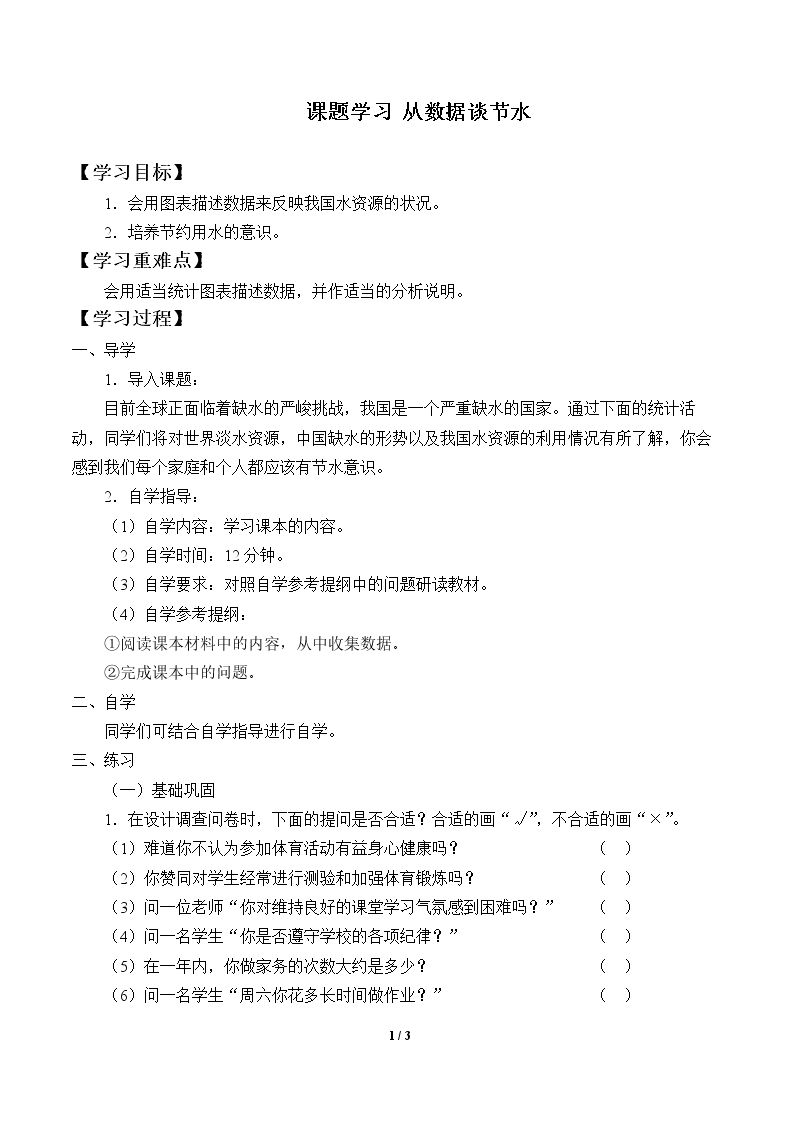 课题学习 从数据谈节水

【学习目标】

1．会用图表描述数据来反映我国水资源的状况。

2．培养节约用水的意识。

【学习重难点】

会用适当统计图表描述数据，并作适当的分析说明。

【学习过程】

一、导学

1．导入课题：

目前全球正面临着缺水的严峻挑战，我国是一个严重缺水的国家。通过下面的统计活动，同学们将对世界淡水资源，中国缺水的形势以及我国水资源的利用情况有所了解，你会感到我们每个家庭和个人都应该有节水意识。

2．自学指导：

（1）自学内容：学习课本的内容。

（2）自学时间：12分钟。

（3）自学要求：对照自学参考提纲中的问题研读教材。

（4）自学参考提纲：

①阅读课本材料中的内容，从中收集数据。

②完成课本中的问题。

二、自学

同学们可结合自学指导进行自学。

三、练习

（一）基础巩固

1．在设计调查问卷时，下面的提问是否合适？合适的画“√”，不合适的画“×”。

（1）难道你不认为参加体育活动有益身心健康吗？ （ ）

（2）你赞同对学生经常进行测验和加强体育锻炼吗？ （ ）

（3）问一位老师“你对维持良好的课堂学习气氛感到困难吗？” （ ）

（4）问一名学生“你是否遵守学校的各项纪律？” （ ）

（5）在一年内，你做家务的次数大约是多少？ （ ）

（6）问一名学生“周六你花多长时间做作业？” （ ）

1 / 3